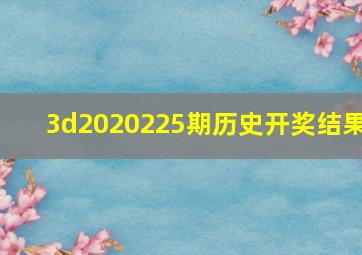 3d2020225期历史开奖结果